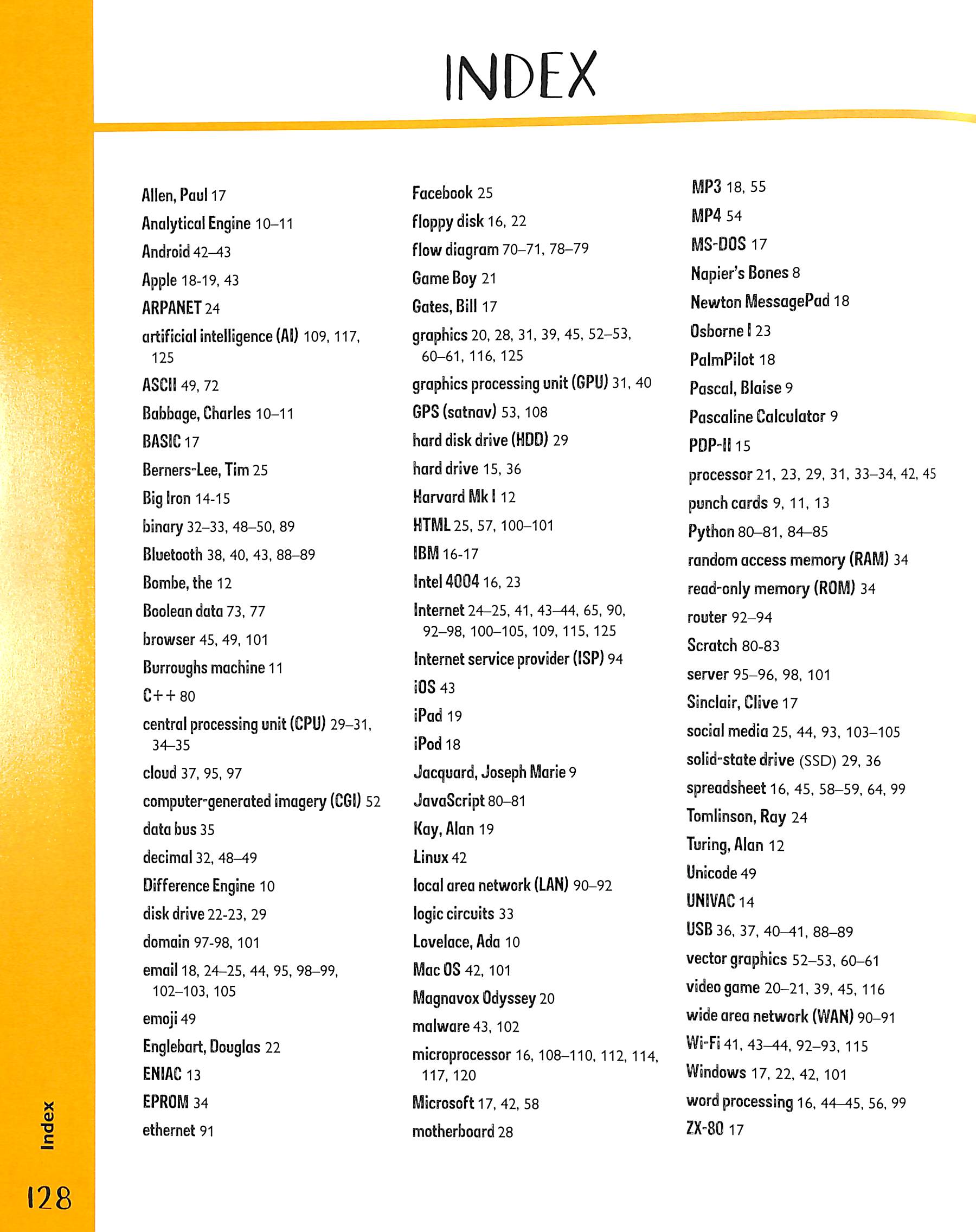 INDEX

Allen, Paul 17
Analytical Engine 10–11
Android 42–43
Apple 18-19, 43
ARPANET 24
artificial intelligence (AI) 109, 117, 125
ASCII 49, 72
Babbage, Charles 10–11
BASIC 17
Berners-Lee, Tim 25
Big Iron 14-15
binary 32–33, 48–50, 89
Bluetooth 38, 40, 43, 88–89
Bombe, the 12
Boolean data 73, 77
browser 45, 49, 101
Burroughs machine 11
C++ 80
central processing unit (CPU) 29–31, 34–35
cloud 37, 95, 97
computer-generated imagery (CGI) 52
data bus 35
decimal 32, 48–49
Difference Engine 10
disk drive 22-23, 29
domain 97-98, 101
email 18, 24–25, 44, 95, 98–99, 102–103, 105
emoji 49
Englebart, Douglas 22
ENIAC 13
EPROM 34
ethernet 91

Facebook 25
floppy disk 16, 22
flow diagram 70–71, 78–79
Game Boy 21
Gates, Bill 17
graphics 20, 28, 31, 39, 45, 52–53, 60–61, 116, 125
graphics processing unit (GPU) 31, 40
GPS (satnav) 53, 108
hard disk drive (HDD) 29
hard drive 15, 36
Harvard Mk I 12
HTML 25, 57, 100–101
IBM 16-17
Intel 4004 16, 23
Internet 24–25, 41, 43–44, 65, 90, 92–98, 100–105, 109, 115, 125
Internet service provider (ISP) 94
iOS 43
iPad 19
iPod 18
Jacquard, Joseph Marie 9
JavaScript 80–81
Kay, Alan 19
Linux 42
local area network (LAN) 90–92
logic circuits 33
Lovelace, Ada 10
Mac OS 42, 101
Magnavox Odyssey 20
malware 43, 102
microprocessor 16, 108–110, 112, 114, 117, 120
Microsoft 17, 42, 58
motherboard 28

MP3 18, 55
MP4 54
MS-DOS 17
Napier's Bones 8
Newton MessagePad 18
Osborne I 23
PalmPilot 18
Pascal, Blaise 9
Pascaline Calculator 9
PDP-II 15
processor 21, 23, 29, 31, 33–34, 42, 45
punch cards 9, 11, 13
Python 80–81, 84–85
random access memory (RAM) 34
read-only memory (ROM) 34
router 92–94
Scratch 80-83
server 95–96, 98, 101
Sinclair, Clive 17
social media 25, 44, 93, 103–105
solid-state drive (SSD) 29, 36
spreadsheet 16, 45, 58–59, 64, 99
Tomlinson, Ray 24
Turing, Alan 12
Unicode 49
UNIVAC 14
USB 36, 37, 40–41, 88–89
vector graphics 52–53, 60–61
video game 20–21, 39, 45, 116
wide area network (WAN) 90–91
Wi-Fi 41, 43–44, 92–93, 115
Windows 17, 22, 42, 101
word processing 16, 44–45, 56, 99
ZX-80 17

Index
128